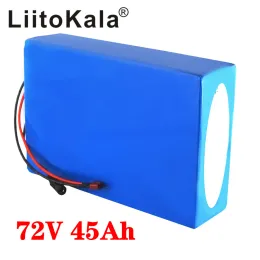 LiitoKala®

72V 45Ah